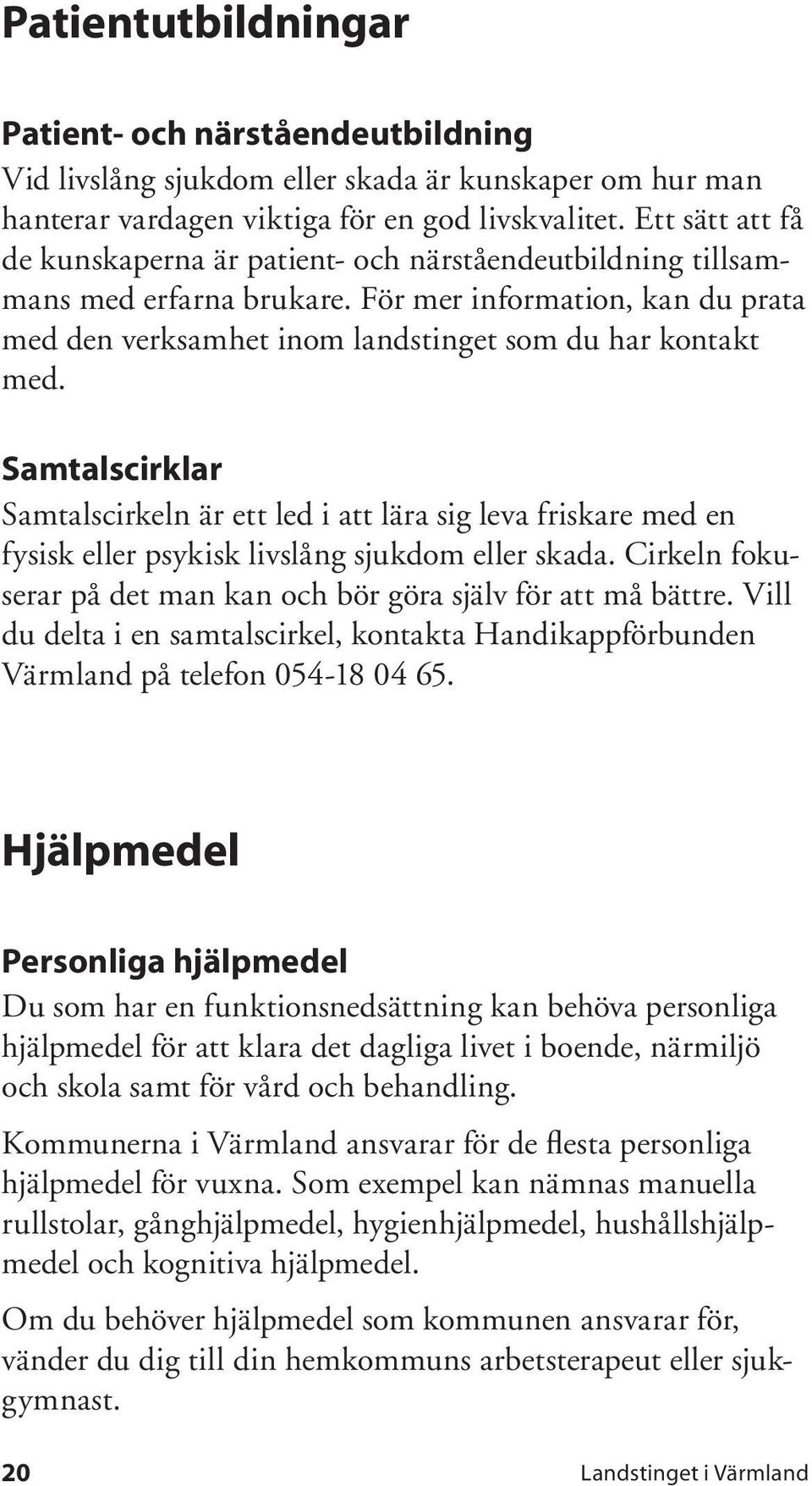 Patientutbildningar

Patient- och närståendeutbildning

Vid livslång sjukdom eller skada är kunskaper om hur man hanterar vardagen viktiga för en god livskvalitet. Ett sätt att få de kunskaperna är patient- och närståendeutbildning tillsammans med erfarna brukare. För mer information, kan du prata med den verksamhet inom landstinget som du har kontakt med.

Samtalscirklar

Samtalscirkeln är ett led i att lära sig leva friskare med en fysisk eller psykisk livslång sjukdom eller skada. Cirkeln fokuserar på det man kan och bör göra själv för att må bättre. Vill du delta i en samtalscirkel, kontakta Handikappförbunden Värmland på telefon 054-18 04 65.

Hjälpmedel

Personliga hjälpmedel

Du som har en funktionsnedsättning kan behöva personliga hjälpmedel för att klara det dagliga livet i boende, närmiljö och skola samt för vård och behandling.

Kommunerna i Värmland ansvarar för de flesta personliga hjälpmedel för vuxna. Som exempel kan nämnas manuella rullstolar, gånghjälpmedel, hygienhjälpmedel, hushållshjälpmedel och kognitiva hjälpmedel.

Om du behöver hjälpmedel som kommunen ansvarar för, vänder du dig till din hemkommuns arbetsterapeut eller sjukgymnast.

20

Landstinget i Värmland